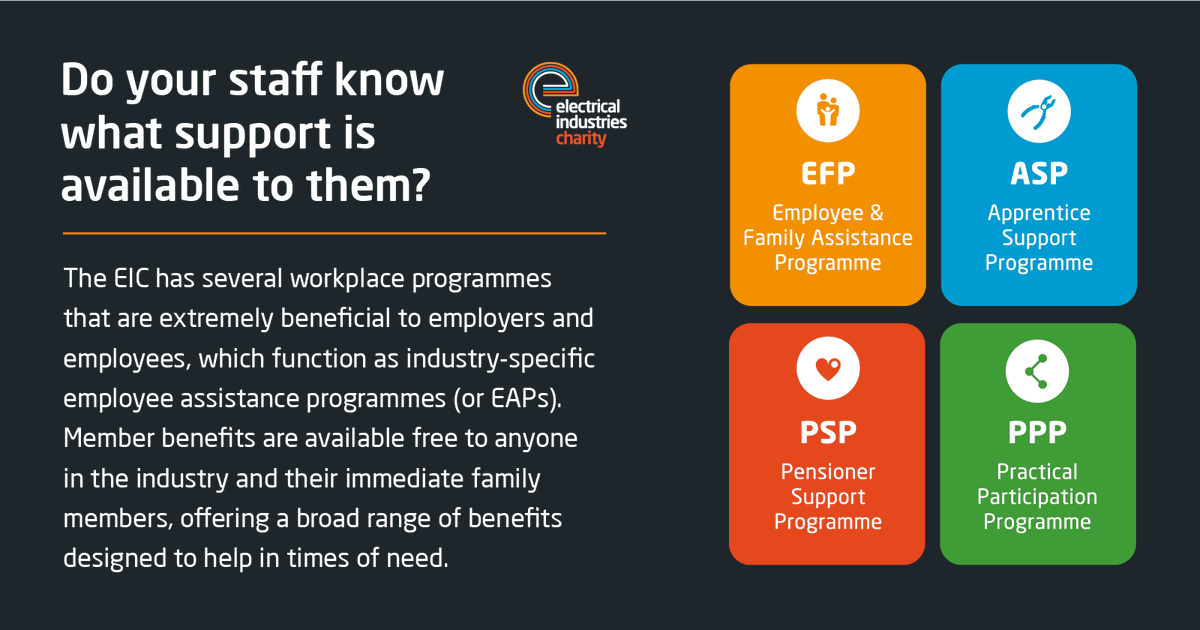 Do your staff know what support is available to them?

electrical
industries
charity

The EIC has several workplace programmes that are extremely beneficial to employers and employees, which function as industry-specific employee assistance programmes (or EAPs). Member benefits are available free to anyone in the industry and their immediate family members, offering a broad range of benefits designed to help in times of need.

EFP
Employee & Family Assistance Programme

ASP
Apprentice Support Programme

PSP
Pensioner Support Programme

PPP
Practical Participation Programme